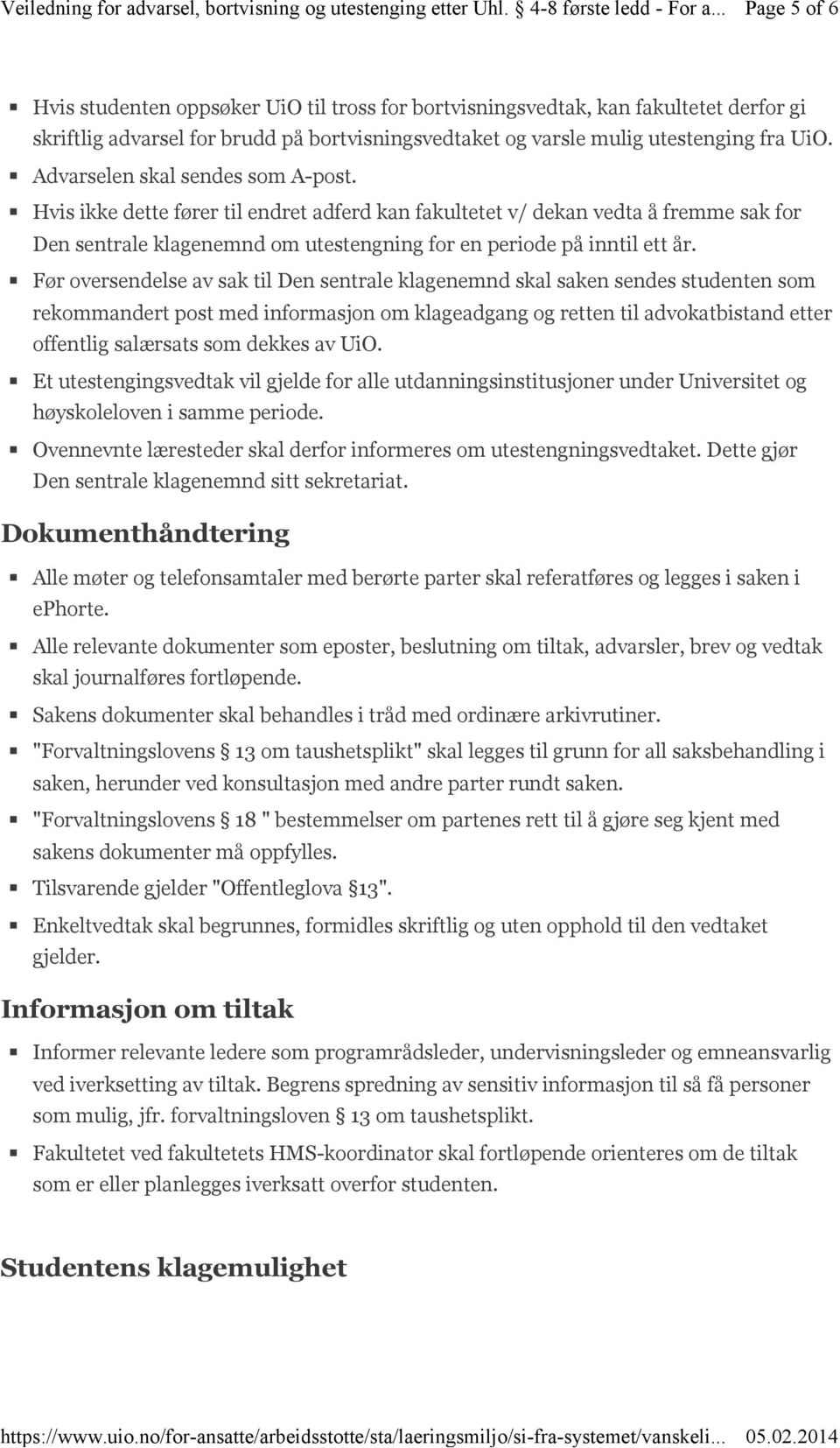 Veiledning for advarsel, bortvisning og utestenging etter Uhl. § 4-8 første ledd - For a... Page 5 of 6

- Hvis studenten oppsøker UiO til tross for bortvisningsvedtak, kan fakultetet derfor gi skriftlig advarsel for brudd på bortvisningsvedtaket og varsle mulig utestenging fra UiO.
- Advarselen skal sendes som A-post.
- Hvis ikke dette fører til endret adferd kan fakultetet v/ dekan vedta å fremme sak for Den sentrale klagenemnd om utestengning for en periode på inntil ett år.
- Før oversendelse av sak til Den sentrale klagenemnd skal saken sendes studenten som rekommandert post med informasjon om klageadgang og retten til advokatbistand etter offentlig salærsats som dekkes av UiO.
- Et utestengingsvedtak vil gjelde for alle utdanningsinstitusjoner under Universitet og høyskoleloven i samme periode.
- Ovennevnte læresteder skal derfor informeres om utestengningsvedtaket. Dette gjør Den sentrale klagenemnd sitt sekretariat.

Dokumenthåndtering

- Alle møter og telefonsamtaler med berørte parter skal referatføres og legges i saken i ephorte.
- Alle relevante dokumenter som eposter, beslutning om tiltak, advarsler, brev og vedtak skal journalføres fortløpende.
- Sakens dokumenter skal behandles i tråd med ordinære arkivrutiner.
- "Forvaltningslovens § 13 om taushetsplikt" skal legges til grunn for all saksbehandling i saken, herunder ved konsultasjon med andre parter rundt saken.
- "Forvaltningslovens § 18 " bestemmelser om partenes rett til å gjøre seg kjent med sakens dokumenter må oppfylles.
- Tilsvarende gjelder "Offentleglova §13".
- Enkeltvedtak skal begrunnes, formidles skriftlig og uten opphold til den vedtaket gjelder.

Informasjon om tiltak

- Informer relevante ledere som programrådsleder, undervisningsleder og emneansvarlig ved iverksetting av tiltak. Begrens spredning av sensitiv informasjon til så få personer som mulig, jfr. forvaltningsloven § 13 om taushetsplikt.
- Fakultetet ved fakultetets HMS-koordinator skal fortløpende orienteres om de tiltak som er eller planlegges iverksatt overfor studenten.

Studentens klagemulighet

https://www.uio.no/for-ansatte/arbeidsstotte/sta/laeringsmiljo/si-fra-systemet/vanskeli... 05.02.2014